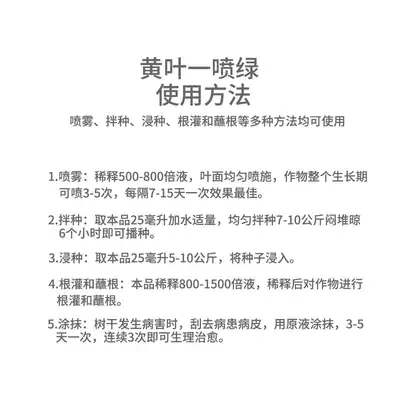 黄叶一喷绿
使用方法

喷雾、拌种、浸种、根灌和蘸根等多种方法均可使用

1.喷雾：稀释500-800倍液，叶面均匀喷施，作物整个生长期可喷3-5次，每隔7-15天一次效果最佳。

2.拌种：取本品25毫升加水适量，均匀拌种7-10公斤闷堆晾6个小时即可播种。

3.浸种：取本品25毫升5-10公斤，将种子浸入。

4.根灌和蘸根：本品稀释800-1500倍液，稀释后对作物进行根灌和蘸根。

5.涂抹：树干发生病害时，刮去病患病皮，用原液涂抹，3-5天一次，连续3次即可生理治愈。